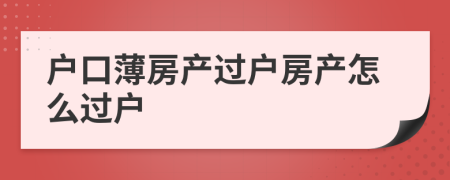 户口薄房产过户房产怎么过户